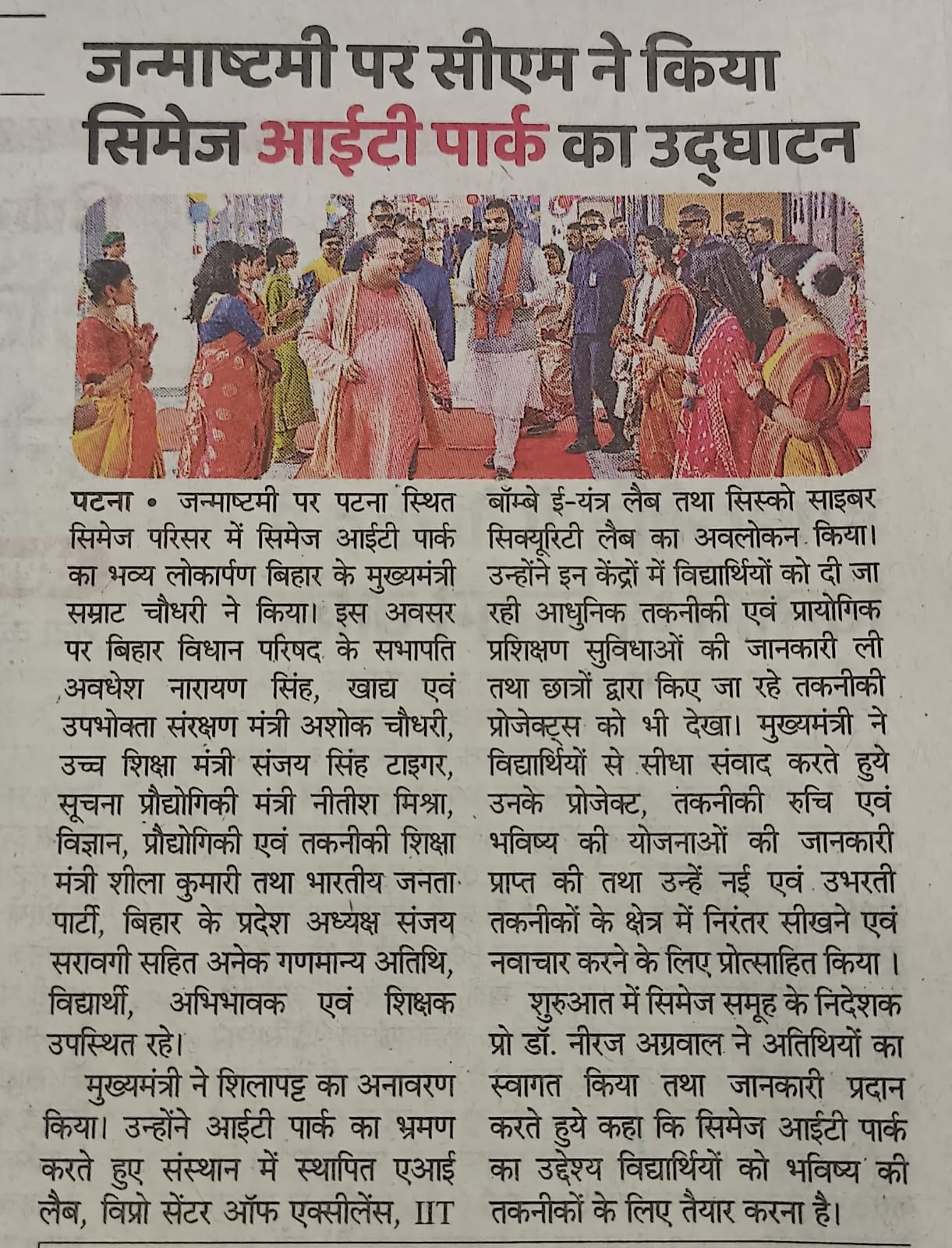 जन्माष्टमी पर सीएम ने किया सिमेज आईटी पार्क का उद्घाटन

पटना • जन्माष्टमी पर पटना स्थित सिमेज परिसर में सिमेज आईटी पार्क का भव्य लोकार्पण बिहार के मुख्यमंत्री सम्राट चौधरी ने किया। इस अवसर पर बिहार विधान परिषद के सभापति अवधेश नारायण सिंह, खाद्य एवं उपभोक्ता संरक्षण मंत्री अशोक चौधरी, उच्च शिक्षा मंत्री संजय सिंह टाइगर, सूचना प्रौद्योगिकी मंत्री नीतीश मिश्रा, विज्ञान, प्रौद्योगिकी एवं तकनीकी शिक्षा मंत्री शीला कुमारी तथा भारतीय जनता पार्टी, बिहार के प्रदेश अध्यक्ष संजय सरावगी सहित अनेक गणमान्य अतिथि, विद्यार्थी, अभिभावक एवं शिक्षक उपस्थित रहे।

मुख्यमंत्री ने शिलापट्ट का अनावरण किया। उन्होंने आईटी पार्क का भ्रमण करते हुए संस्थान में स्थापित एआई लैब, विप्रो सेंटर ऑफ एक्सीलेंस, IIT बॉम्बे ई-यंत्र लैब तथा सिस्को साइबर सिक्यूरिटी लैब का अवलोकन किया। उन्होंने इन केंद्रों में विद्यार्थियों को दी जा रही आधुनिक तकनीकी एवं प्रायोगिक प्रशिक्षण सुविधाओं की जानकारी ली तथा छात्रों द्वारा किए जा रहे तकनीकी प्रोजेक्ट्स को भी देखा। मुख्यमंत्री ने विद्यार्थियों से सीधा संवाद करते हुये उनके प्रोजेक्ट, तकनीकी रुचि एवं भविष्य की योजनाओं की जानकारी प्राप्त की तथा उन्हें नई एवं उभरती तकनीकों के क्षेत्र में निरंतर सीखने एवं नवाचार करने के लिए प्रोत्साहित किया ।

शुरुआत में सिमेज समूह के निदेशक प्रो डॉ. नीरज अग्रवाल ने अतिथियों का स्वागत किया तथा जानकारी प्रदान करते हुये कहा कि सिमेज आईटी पार्क का उद्देश्य विद्यार्थियों को भविष्य की तकनीकों के लिए तैयार करना है।